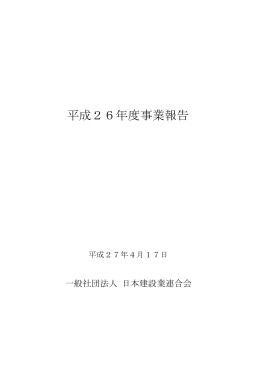 平成２６年度事業報告

平成２７年4月１７日

一般社団法人 日本建設業連合会